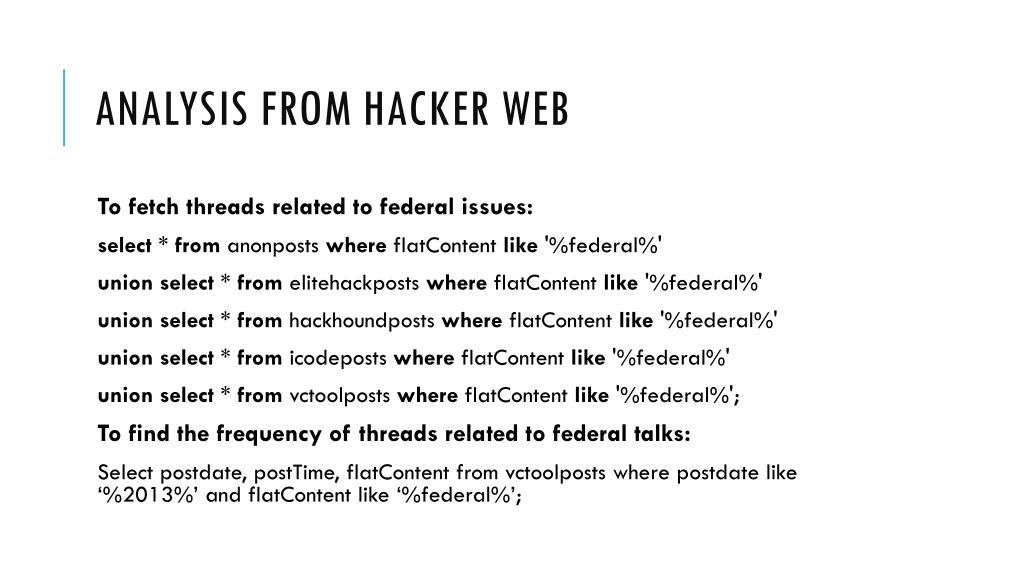 ANALYSIS FROM HACKER WEB

To fetch threads related to federal issues:

select * from anonposts where flatContent like '%federal%'

union select * from elitehackposts where flatContent like '%federal%'

union select * from hackhoundposts where flatContent like '%federal%'

union select * from icodeposts where flatContent like '%federal%'

union select * from vctoolposts where flatContent like '%federal%';

To find the frequency of threads related to federal talks:

Select postdate, postTime, flatContent from vctoolposts where postdate like ‘%2013%’ and flatContent like ‘%federal%’;